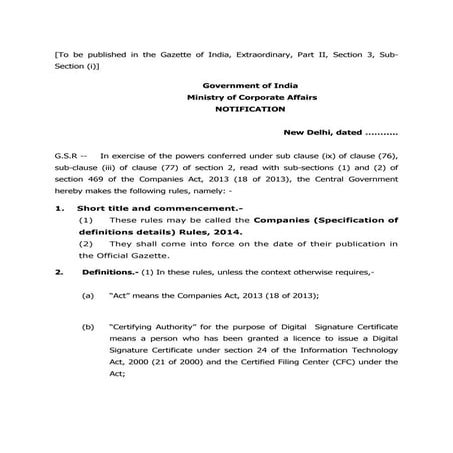 [To be published in the Gazette of India, Extraordinary, Part II, Section 3, Sub-Section (i)]

Government of India
Ministry of Corporate Affairs
NOTIFICATION

New Delhi, dated ..........

G.S.R -- In exercise of the powers conferred under sub clause (ix) of clause (76), sub-clause (iii) of clause (77) of section 2, read with sub-sections (1) and (2) of section 469 of the Companies Act, 2013 (18 of 2013), the Central Government hereby makes the following rules, namely: -

1. Short title and commencement.-
(1) These rules may be called the Companies (Specification of definitions details) Rules, 2014.
(2) They shall come into force on the date of their publication in the Official Gazette.

2. Definitions.- (1) In these rules, unless the context otherwise requires,-

(a) "Act" means the Companies Act, 2013 (18 of 2013);

(b) "Certifying Authority" for the purpose of Digital Signature Certificate means a person who has been granted a licence to issue a Digital Signature Certificate under section 24 of the Information Technology Act, 2000 (21 of 2000) and the Certified Filing Center (CFC) under the Act;